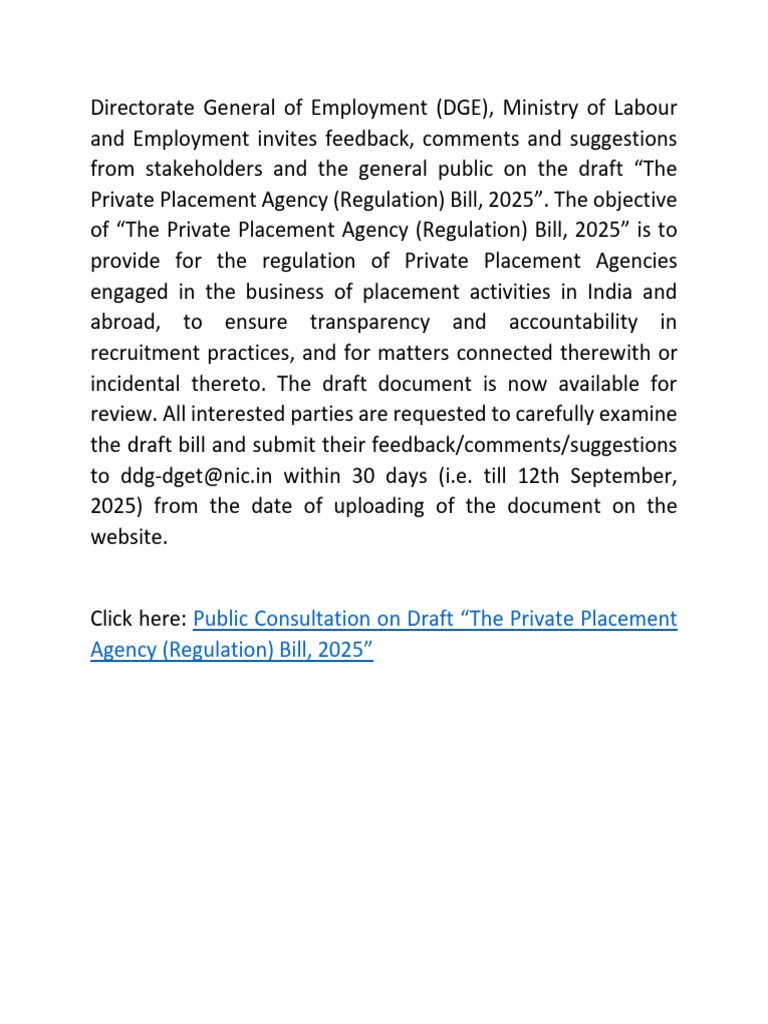 Directorate General of Employment (DGE), Ministry of Labour and Employment invites feedback, comments and suggestions from stakeholders and the general public on the draft “The Private Placement Agency (Regulation) Bill, 2025”. The objective of “The Private Placement Agency (Regulation) Bill, 2025” is to provide for the regulation of Private Placement Agencies engaged in the business of placement activities in India and abroad, to ensure transparency and accountability in recruitment practices, and for matters connected therewith or incidental thereto. The draft document is now available for review. All interested parties are requested to carefully examine the draft bill and submit their feedback/comments/suggestions to ddg-dget@nic.in within 30 days (i.e. till 12th September, 2025) from the date of uploading of the document on the website.

Click here: Public Consultation on Draft “The Private Placement Agency (Regulation) Bill, 2025”